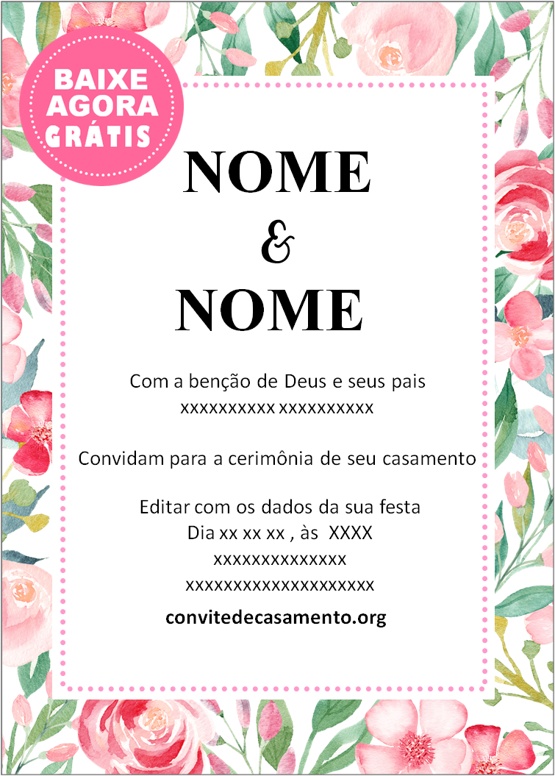 BAIXE AGORA GRÁTIS

NOME
&
NOME

Com a benção de Deus e seus pais
xxxxxxxxxx xxxxxxxxxx

Convidam para a cerimônia de seu casamento

Editar com os dados da sua festa
Dia xx xx xx , às XXXX
xxxxxxxxxxxxxx
xxxxxxxxxxxxxxxxxxxx

convitedecasamento.org